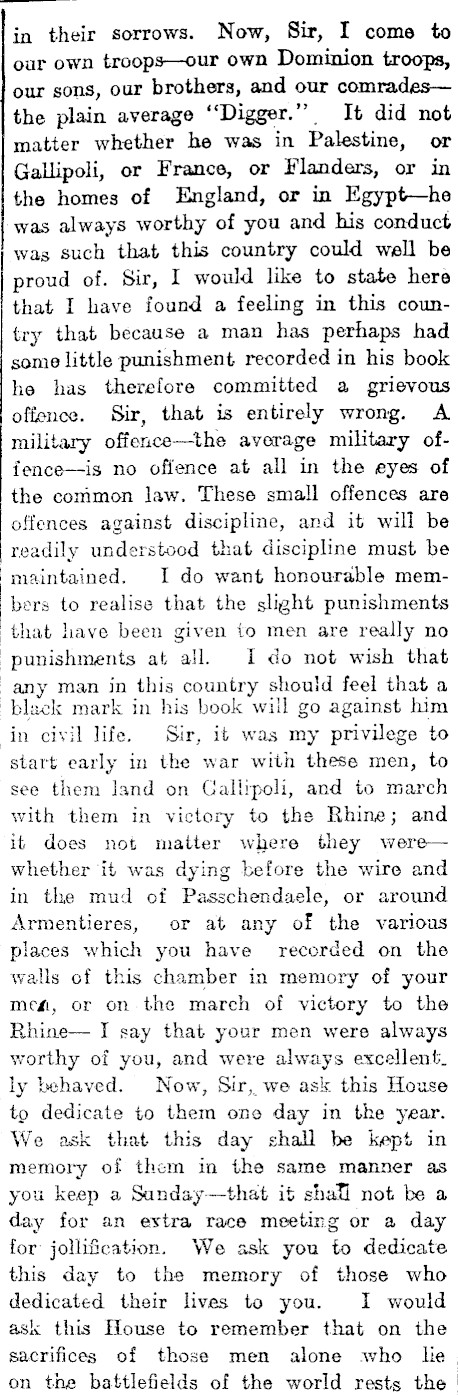 in their sorrows. Now, Sir, I come to our own troops—our own Dominion troops, our sons, our brothers, and our comrades—the plain average "Digger." It did not matter whether he was in Palestine, or Gallipoli, or France, or Flanders, or in the homes of England, or in Egypt—he was always worthy of you and his conduct was such that this country could well be proud of. Sir, I would like to state here that I have found a feeling in this country that because a man has perhaps had some little punishment recorded in his book he has therefore committed a grievous offence. Sir, that is entirely wrong. A military offence—the average military offence—is no offence at all in the eyes of the common law. These small offences are offences against discipline, and it will be readily understood that discipline must be maintained. I do want honourable members to realise that the slight punishments that have been given to men are really no punishments at all. I do not wish that any man in this country should feel that a black mark in his book will go against him in civil life. Sir, it was my privilege to start early in the war with these men, to see them land on Gallipoli, and to march with them in victory to the Rhine; and it does not matter where they were—whether it was dying before the wire and in the mud of Passchendaele, or around Armentieres, or at any of the various places which you have recorded on the walls of this chamber in memory of your men, or on the march of victory to the Rhine— I say that your men were always worthy of you, and were always excellently behaved. Now, Sir, we ask this House to dedicate to them one day in the year. We ask that this day shall be kept in memory of them in the same manner as you keep a Sunday—that it shall not be a day for an extra race meeting or a day for jollification. We ask you to dedicate this day to the memory of those who dedicated their lives to you. I would ask this House to remember that on the sacrifices of those men alone who lie on the battlefields of the world rests the